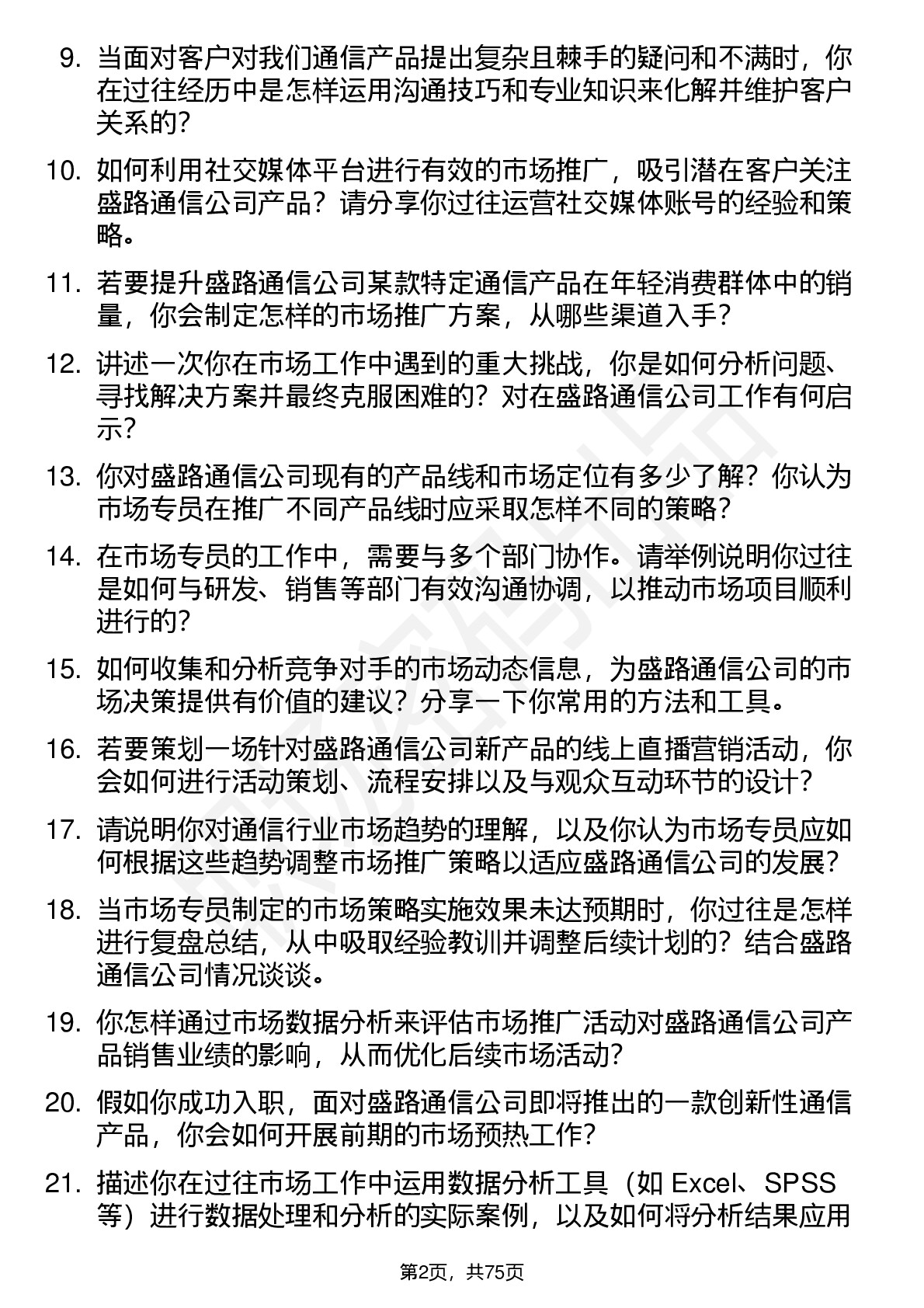 9. 当面对客户对我们通信产品提出复杂且棘手的疑问和不满时，你在过往经历中是怎样运用沟通技巧和专业知识来化解并维护客户关系的？

10. 如何利用社交媒体平台进行有效的市场推广，吸引潜在客户关注盛路通信公司产品？请分享你过往运营社交媒体账号的经验和策略。

11. 若要提升盛路通信公司某款特定通信产品在年轻消费群体中的销量，你会制定怎样的市场推广方案，从哪些渠道入手？

12. 讲述一次你在市场工作中遇到的重大挑战，你是如何分析问题、寻找解决方案并最终克服困难的？对在盛路通信公司工作有何启示？

13. 你对盛路通信公司现有的产品线和市场定位有多少了解？你认为市场专员在推广不同产品线时应采取怎样不同的策略？

14. 在市场专员的工作中，需要与多个部门协作。请举例说明你过往是如何与研发、销售等部门有效沟通协调，以推动市场项目顺利进行的？

15. 如何收集和分析竞争对手的市场动态信息，为盛路通信公司的市场决策提供有价值的建议？分享一下你常用的方法和工具。

16. 若要策划一场针对盛路通信公司新产品的线上直播营销活动，你会如何进行活动策划、流程安排以及与观众互动环节的设计？

17. 请说明你对通信行业市场趋势的理解，以及你认为市场专员应如何根据这些趋势调整市场推广策略以适应盛路通信公司的发展？

18. 当市场专员制定的市场策略实施效果未达预期时，你过往是怎样进行复盘总结，从中吸取经验教训并调整后续计划的？结合盛路通信公司情况谈谈。

19. 你怎样通过市场数据分析来评估市场推广活动对盛路通信公司产品销售业绩的影响，从而优化后续市场活动？

20. 假如你成功入职，面对盛路通信公司即将推出的一款创新性通信产品，你会如何开展前期的市场预热工作？

21. 描述你在过往市场工作中运用数据分析工具（如 Excel、SPSS 等）进行数据处理和分析的实际案例，以及如何将分析结果应用

第2页，共75页